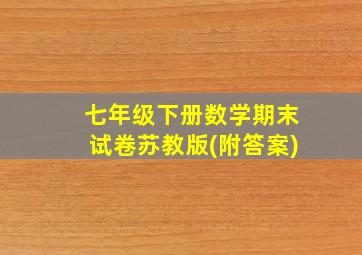 七年级下册数学期末试卷苏教版(附答案)